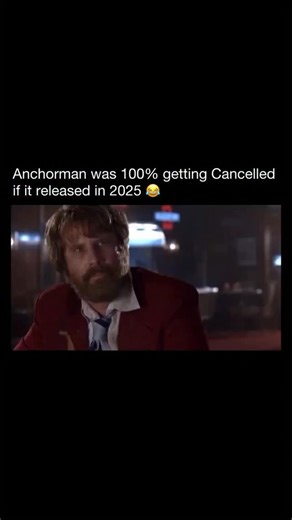 Anchorman was 100% getting Cancelled if it released in 2025 😂